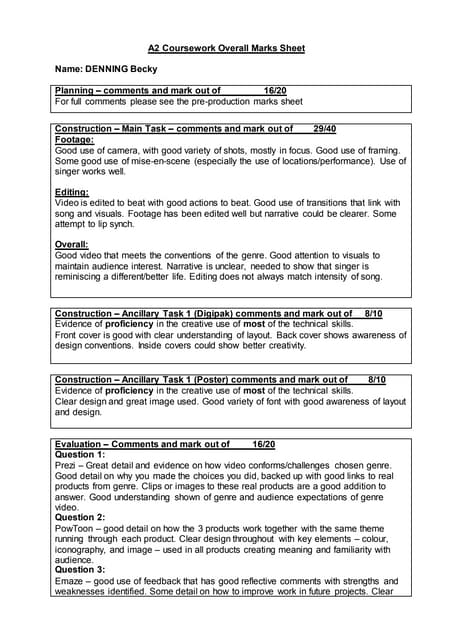 A2 Coursework Overall Marks Sheet

Name: DENNING Becky

Planning – comments and mark out of 16/20
For full comments please see the pre-production marks sheet

Construction – Main Task – comments and mark out of 29/40
Footage:
Good use of camera, with good variety of shots, mostly in focus. Good use of framing. Some good use of mise-en-scene (especially the use of locations/performance). Use of singer works well.

Editing:
Video is edited to beat with good actions to beat. Good use of transitions that link with song and visuals. Footage has been edited well but narrative could be clearer. Some attempt to lip synch.

Overall:
Good video that meets the conventions of the genre. Good attention to visuals to maintain audience interest. Narrative is unclear, needed to show that singer is reminiscing a different/better life. Editing does not always match intensity of song.

Construction – Ancillary Task 1 (Digipak) comments and mark out of 8/10
Evidence of proficiency in the creative use of most of the technical skills.
Front cover is good with clear understanding of layout. Back cover shows awareness of design conventions. Inside covers could show better creativity.

Construction – Ancillary Task 1 (Poster) comments and mark out of 8/10
Evidence of proficiency in the creative use of most of the technical skills.
Clear design and great image used. Good variety of font with good awareness of layout and design.

Evaluation – Comments and mark out of 16/20
Question 1:
Prezi – Great detail and evidence on how video conforms/challenges chosen genre. Good detail on why you made the choices you did, backed up with good links to real products from genre. Clips or images to these real products are a good addition to answer. Good understanding shown of genre and audience expectations of genre video.
Question 2:
PowToon – good detail on how the 3 products work together with the same theme running through each product. Clear design throughout with key elements – colour, iconography, and image – used in all products creating meaning and familiarity with audience.
Question 3:
Emaze – good use of feedback that has good reflective comments with strengths and weaknesses identified. Some detail on how to improve work in future projects. Clear